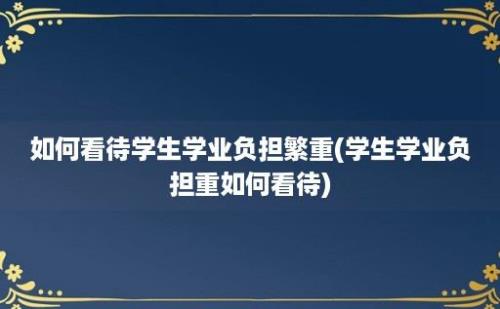 如何看待学生学业负担繁重(学生学业负担重如何看待)